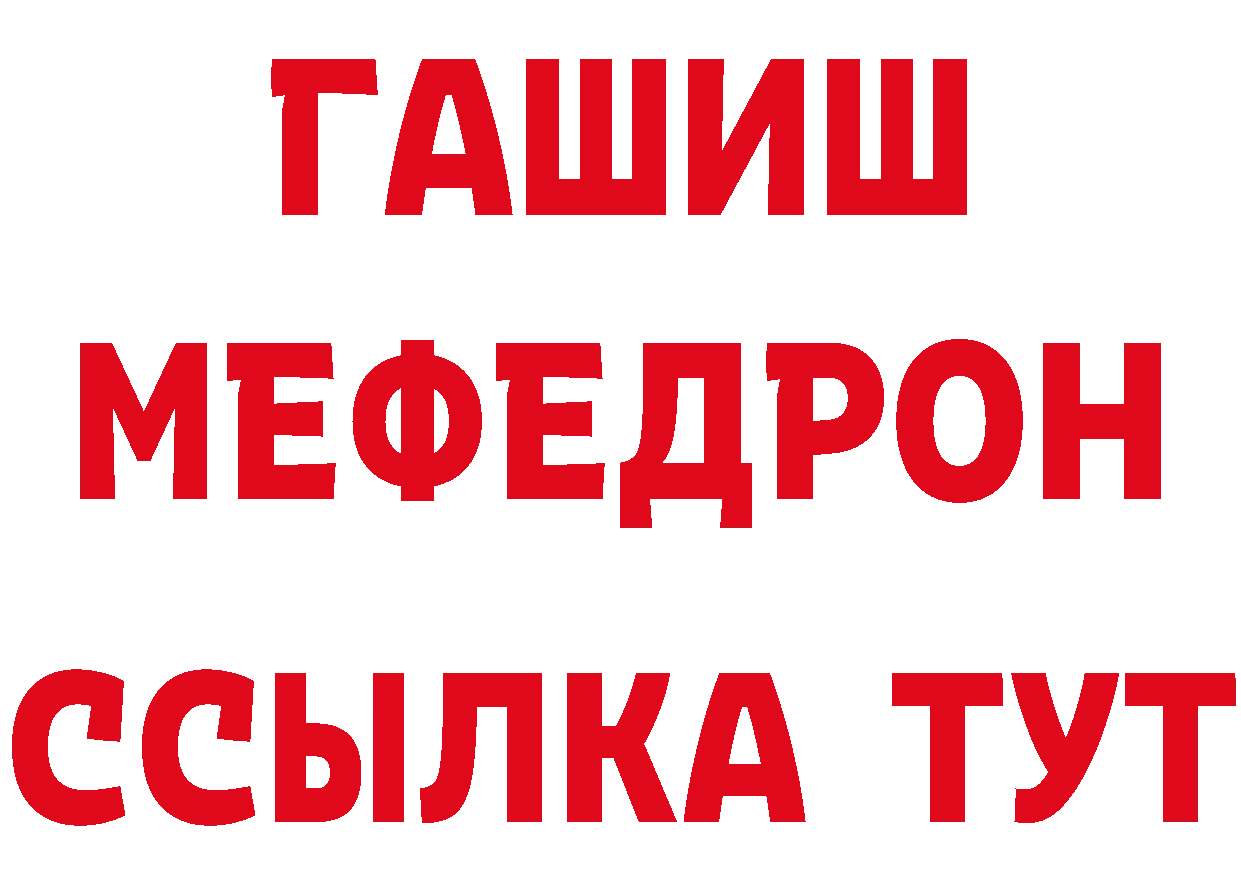 ГАШИШ
МЕФЕДРОН
ССЫЛКА ТУТ